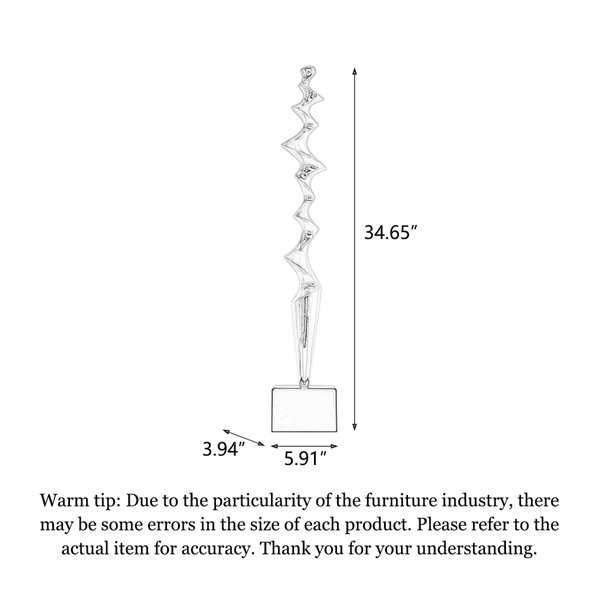 34.65″

3.94″

5.91″

Warm tip: Due to the particularity of the furniture industry, there may be some errors in the size of each product. Please refer to the actual item for accuracy. Thank you for your understanding.